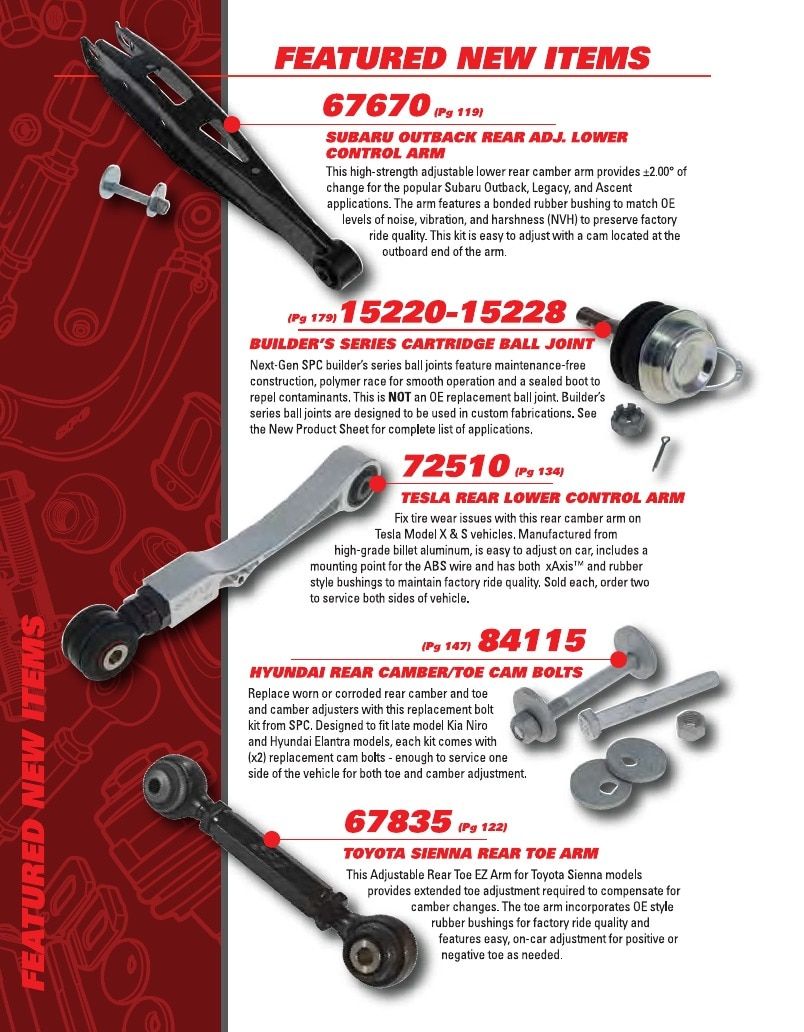 FEATURED NEW ITEMS

67670 (Pg 119)

SUBARU OUTBACK REAR ADJ. LOWER CONTROL ARM

This high-strength adjustable lower rear camber arm provides ±2.00° of change for the popular Subaru Outback, Legacy, and Ascent applications. The arm features a bonded rubber bushing to match OE levels of noise, vibration, and harshness (NVH) to preserve factory ride quality. This kit is easy to adjust with a cam located at the outboard end of the arm.

(Pg 179) 15220-15228

BUILDER'S SERIES CARTRIDGE BALL JOINT

Next-Gen SPC builder's series ball joints feature maintenance-free construction, polymer race for smooth operation and a sealed boot to repel contaminants. This is NOT an OE replacement ball joint. Builder's series ball joints are designed to be used in custom fabrications. See the New Product Sheet for complete list of applications.

72510 (Pg 134)

TESLA REAR LOWER CONTROL ARM

Fix tire wear issues with this rear camber arm on Tesla Model X & S vehicles. Manufactured from high-grade billet aluminum, is easy to adjust on car, includes a mounting point for the ABS wire and has both xAxis™ and rubber style bushings to maintain factory ride quality. Sold each, order two to service both sides of vehicle.

(Pg 147) 84115

HYUNDAI REAR CAMBER/TOE CAM BOLTS

Replace worn or corroded rear camber and toe and camber adjusters with this replacement bolt kit from SPC. Designed to fit late model Kia Niro and Hyundai Elantra models, each kit comes with (x2) replacement cam bolts - enough to service one side of the vehicle for both toe and camber adjustment.

67835 (Pg 122)

TOYOTA SIENNA REAR TOE ARM

This Adjustable Rear Toe EZ Arm for Toyota Sienna models provides extended toe adjustment required to compensate for camber changes. The toe arm incorporates OE style rubber bushings for factory ride quality and features easy, on-car adjustment for positive or negative toe as needed.

FEATURED NEW ITEMS